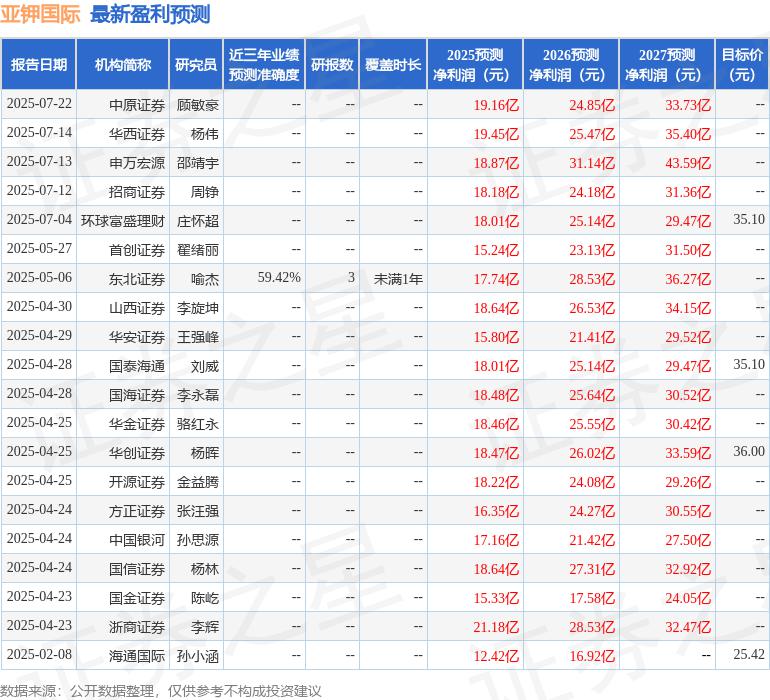 亚钾国际 最新盈利预测

| 报告日期 | 机构简称 | 研究员 | 近三年业绩预测准确度 | 研报数 | 覆盖时长 | 2025预测净利润（元） | 2026预测净利润（元） | 2027预测净利润（元） | 目标价（元） |
|---|---|---|---|---|---|---|---|---|---|
| 2025-07-22 | 中原证券 | 顾敏豪 | -- | -- | -- | 19.16亿 | 24.85亿 | 33.73亿 | -- |
| 2025-07-14 | 华西证券 | 杨伟 | -- | -- | -- | 19.45亿 | 25.47亿 | 35.40亿 | -- |
| 2025-07-13 | 申万宏源 | 邵靖宇 | -- | -- | -- | 18.87亿 | 31.14亿 | 43.59亿 | -- |
| 2025-07-12 | 招商证券 | 周铮 | -- | -- | -- | 18.18亿 | 24.18亿 | 31.36亿 | -- |
| 2025-07-04 | 环球富盛理财 | 庄怀超 | -- | -- | -- | 18.01亿 | 25.14亿 | 29.47亿 | 35.10 |
| 2025-05-27 | 首创证券 | 翟绪丽 | -- | -- | -- | 15.24亿 | 23.13亿 | 31.50亿 | -- |
| 2025-05-06 | 东北证券 | 喻杰 | 59.42% | 3 | 未满1年 | 17.74亿 | 28.53亿 | 36.27亿 | -- |
| 2025-04-30 | 山西证券 | 李旋坤 | -- | -- | -- | 18.64亿 | 26.53亿 | 34.15亿 | -- |
| 2025-04-29 | 华安证券 | 王强峰 | -- | -- | -- | 15.80亿 | 21.41亿 | 29.52亿 | -- |
| 2025-04-28 | 国泰海通 | 刘威 | -- | -- | -- | 18.01亿 | 25.14亿 | 29.47亿 | 35.10 |
| 2025-04-28 | 国海证券 | 李永磊 | -- | -- | -- | 18.48亿 | 25.64亿 | 30.52亿 | -- |
| 2025-04-25 | 华金证券 | 骆红永 | -- | -- | -- | 18.46亿 | 25.55亿 | 30.42亿 | -- |
| 2025-04-25 | 华创证券 | 杨晖 | -- | -- | -- | 18.47亿 | 26.02亿 | 33.59亿 | 36.00 |
| 2025-04-25 | 开源证券 | 金益腾 | -- | -- | -- | 18.22亿 | 24.08亿 | 29.26亿 | -- |
| 2025-04-24 | 方正证券 | 张汪强 | -- | -- | -- | 16.35亿 | 24.27亿 | 30.55亿 | -- |
| 2025-04-24 | 中国银河 | 孙思源 | -- | -- | -- | 17.16亿 | 21.42亿 | 27.50亿 | -- |
| 2025-04-24 | 国信证券 | 杨林 | -- | -- | -- | 18.64亿 | 27.31亿 | 32.92亿 | -- |
| 2025-04-23 | 国金证券 | 陈屹 | -- | -- | -- | 15.33亿 | 17.58亿 | 24.05亿 | -- |
| 2025-04-23 | 浙商证券 | 李辉 | -- | -- | -- | 21.18亿 | 28.53亿 | 32.47亿 | -- |
| 2025-02-08 | 海通国际 | 孙小涵 | -- | -- | -- | 12.42亿 | 16.92亿 | -- | 25.42 |

数据来源：公开数据整理，仅供参考不构成投资建议